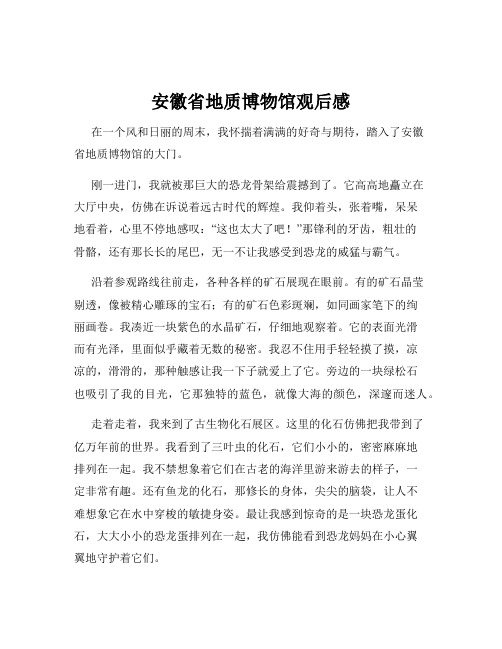 安徽省地质博物馆观后感

在一个风和日丽的周末，我怀揣着满满的好奇与期待，踏入了安徽省地质博物馆的大门。

刚一进门，我就被那巨大的恐龙骨架给震撼到了。它高高地矗立在大厅中央，仿佛在诉说着远古时代的辉煌。我仰着头，张着嘴，呆呆地看着，心里不停地感叹：“这也太大了吧！”那锋利的牙齿，粗壮的骨骼，还有那长长的尾巴，无一不让我感受到恐龙的威猛与霸气。

沿着参观路线往前走，各种各样的矿石展现在眼前。有的矿石晶莹剔透，像被精心雕琢的宝石；有的矿石色彩斑斓，如同画家笔下的绚丽画卷。我凑近一块紫色的水晶矿石，仔细地观察着。它的表面光滑而有光泽，里面似乎藏着无数的秘密。我忍不住用手轻轻摸了摸，凉凉的，滑滑的，那种触感让我一下子就爱上了它。旁边的一块绿松石也吸引了我的目光，它那独特的蓝色，就像大海的颜色，深邃而迷人。

走着走着，我来到了古生物化石展区。这里的化石仿佛把我带到了亿万年前的世界。我看到了三叶虫的化石，它们小小的，密密麻麻地排列在一起。我不禁想象着它们在古老的海洋里游来游去的样子，一定非常有趣。还有鱼龙的化石，那修长的身体，尖尖的脑袋，让人不难想象它在水中穿梭的敏捷身姿。最让我感到惊奇的是一块恐龙蛋化石，大大小小的恐龙蛋排列在一起，我仿佛能看到恐龙妈妈在小心翼翼地守护着它们。